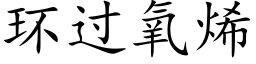 环过氧烯